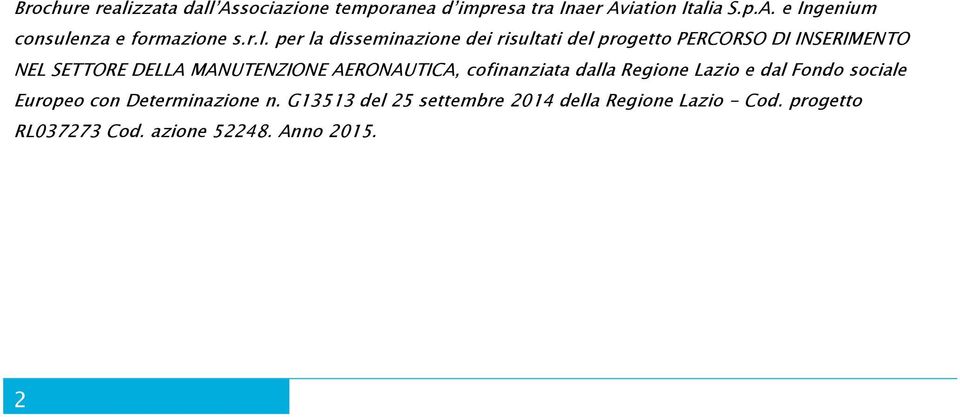 Brochure realizzata dall'Associazione temporanea d'impresa tra Inaer Aviation Italia S.p.A. e Ingenium consulenza e formazione s.r.l. per la disseminazione dei risultati del progetto PERCORSO DI INSERIMENTO NEL SETTORE DELLA MANUTENZIONE AERONAUTICA, cofinanziata dalla Regione Lazio e dal Fondo sociale Europeo con Determinazione n. G13513 del 25 settembre 2014 della Regione Lazio – Cod. progetto RL037273 Cod. azione 52248. Anno 2015.

2